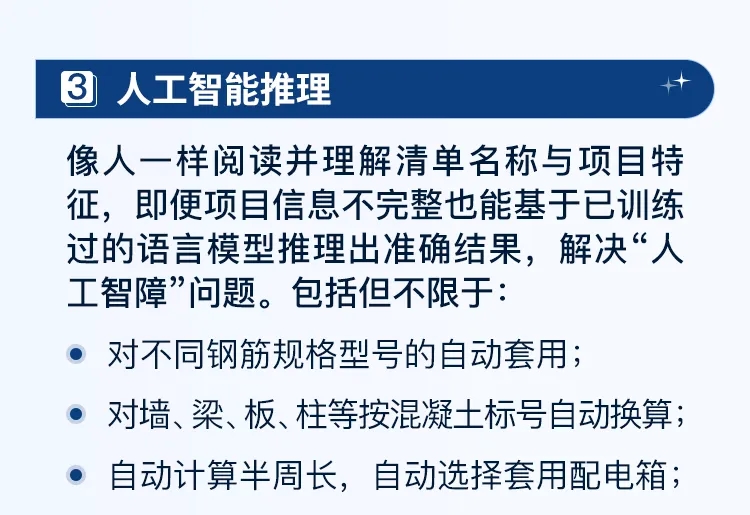 3 人工智能推理

像人一样阅读并理解清单名称与项目特征，即便项目信息不完整也能基于已训练过的语言模型推理出准确结果，解决“人工智障”问题。包括但不限于：

• 对不同钢筋规格型号的自动套用；

• 对墙、梁、板、柱等按混凝土标号自动换算；

• 自动计算半周长，自动选择套用配电箱；